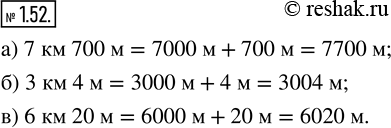 № 1.52.

© reshak.ru

а) 7 км 700 м = 7000 м + 700 м = 7700 м;

б) 3 км 4 м = 3000 м + 4 м = 3004 м;

в) 6 км 20 м = 6000 м + 20 м = 6020 м.